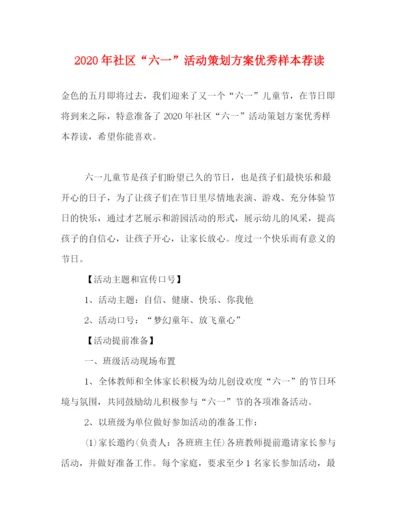 2020年社区“六一”活动策划方案优秀样本荐读

金色的五月即将过去，我们迎来了又一个“六一”儿童节，在节日即将到来之际，特意准备了2020年社区“六一”活动策划方案优秀样本荐读，希望你能喜欢。

六一儿童节是孩子们盼望已久的节日，也是孩子们最快乐和最开心的日子，为了让孩子们在节日里尽情地表演、游戏、充分体验节日的快乐，通过才艺展示和游园活动的形式，展示幼儿的风采，提高孩子的自信心，让孩子开心，让家长放心。度过一个快乐而有意义的节日。

【活动主题和宣传口号】

1、活动主题：自信、健康、快乐、你我他

2、活动口号：“梦幻童年、放飞童心”

【活动提前准备】

一、班级活动现场布置

1、全体教师和全体家长积极为幼儿创设欢度“六一”的节日环境与氛围，共同鼓励幼儿积极参与“六一”节的各项准备活动。

2、以班级为单位做好参加活动的准备工作：

⑴家长邀约(负责人：各班班主任)各班教师提前邀请家长参与活动，并做好准备工作。每个家庭，要求至少1名家长参加活动，最